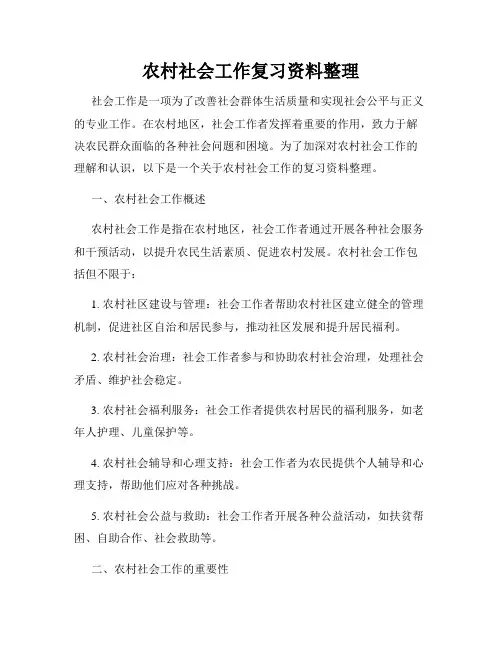 农村社会工作复习资料整理

社会工作是一项为了改善社会群体生活质量和实现社会公平与正义的专业工作。在农村地区，社会工作者发挥着重要的作用，致力于解决农民群众面临的各种社会问题和困境。为了加深对农村社会工作的理解和认识，以下是一个关于农村社会工作的复习资料整理。

一、农村社会工作概述

农村社会工作是指在农村地区，社会工作者通过开展各种社会服务和干预活动，以提升农民生活素质、促进农村发展。农村社会工作包括但不限于：

1. 农村社区建设与管理：社会工作者帮助农村社区建立健全的管理机制，促进社区自治和居民参与，推动社区发展和提升居民福利。

2. 农村社会治理：社会工作者参与和协助农村社会治理，处理社会矛盾、维护社会稳定。

3. 农村社会福利服务：社会工作者提供农村居民的福利服务，如老年人护理、儿童保护等。

4. 农村社会辅导和心理支持：社会工作者为农民提供个人辅导和心理支持，帮助他们应对各种挑战。

5. 农村社会公益与救助：社会工作者开展各种公益活动，如扶贫帮困、自助合作、社会救助等。

二、农村社会工作的重要性